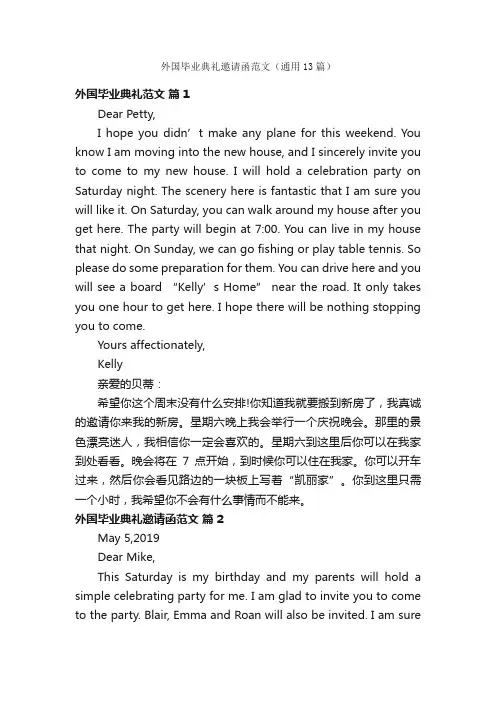 外国毕业典礼邀请函范文（通用13篇）

外国毕业典礼范文 篇1

Dear Petty,

I hope you didn’t make any plane for this weekend. You know I am moving into the new house, and I sincerely invite you to come to my new house. I will hold a celebration party on Saturday night. The scenery here is fantastic that I am sure you will like it. On Saturday, you can walk around my house after you get here. The party will begin at 7:00. You can live in my house that night. On Sunday, we can go fishing or play table tennis. So please do some preparation for them. You can drive here and you will see a board “Kelly’s Home” near the road. It only takes you one hour to get here. I hope there will be nothing stopping you to come.

Yours affectionately,

Kelly

亲爱的贝蒂：

希望你这个周末没有什么安排!你知道我就要搬到新房了，我真诚的邀请你来我的新房。星期六晚上我会举行一个庆祝晚会。那里的景色漂亮迷人，我相信你一定会喜欢的。星期六到这里后你可以在我家到处看看。晚会将在 7 点开始，到时候你可以住在我家。你可以开车过来，然后你会看见路边的一块板上写着“凯丽家”。你到这里只需一个小时，我希望你不会有什么事情而不能来。

外国毕业典礼邀请函范文 篇2

May 5,2019

Dear Mike,

This Saturday is my birthday and my parents will hold a simple celebrating party for me. I am glad to invite you to come to the party. Blair, Emma and Roan will also be invited. I am sure